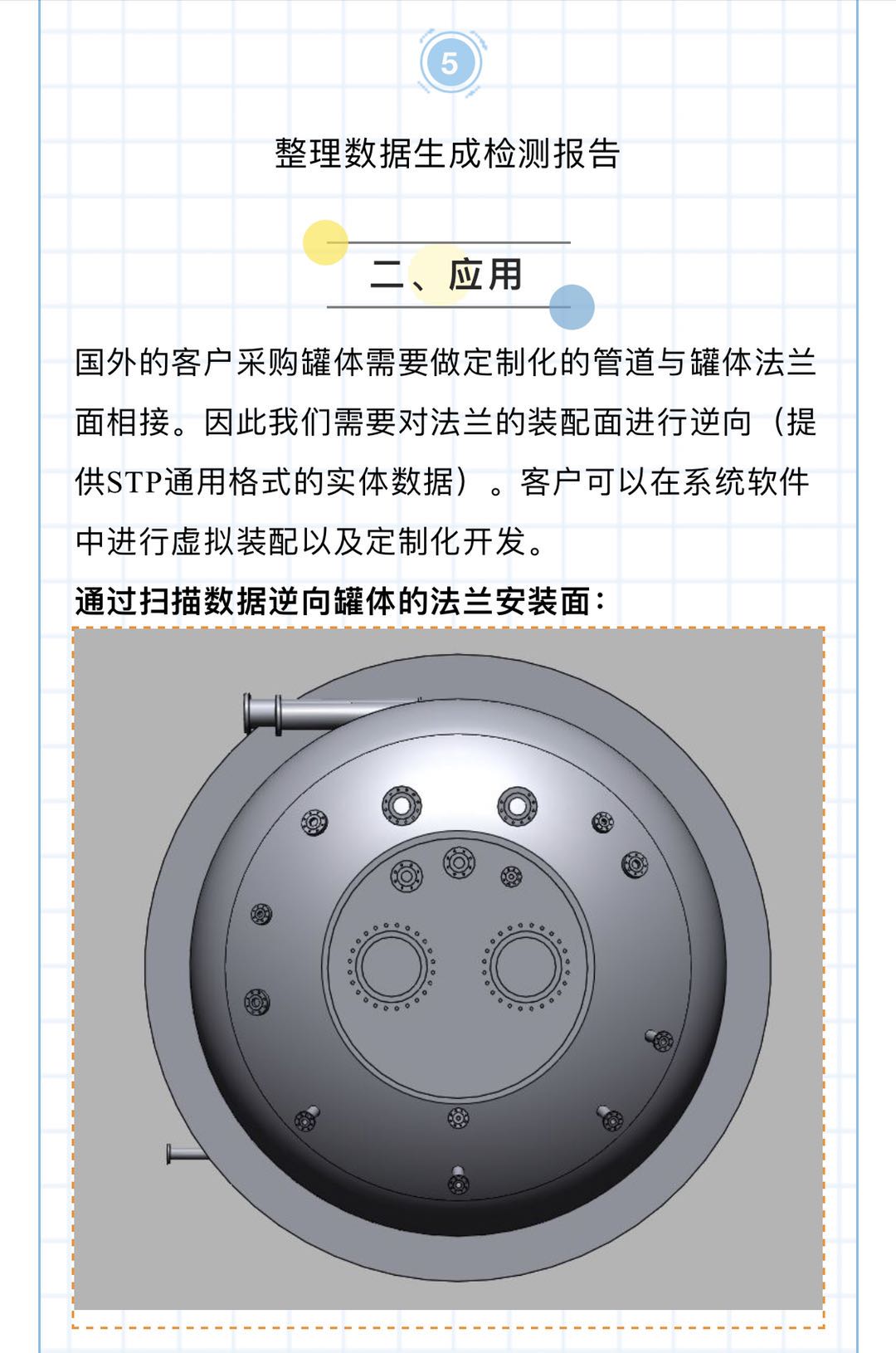 5

整理数据生成检测报告

二、应用

国外的客户采购罐体需要做定制化的管道与罐体法兰面相接。因此我们需要对法兰的装配面进行逆向（提供STP通用格式的实体数据）。客户可以在系统软件中进行虚拟装配以及定制化开发。

通过扫描数据逆向罐体的法兰安装面：